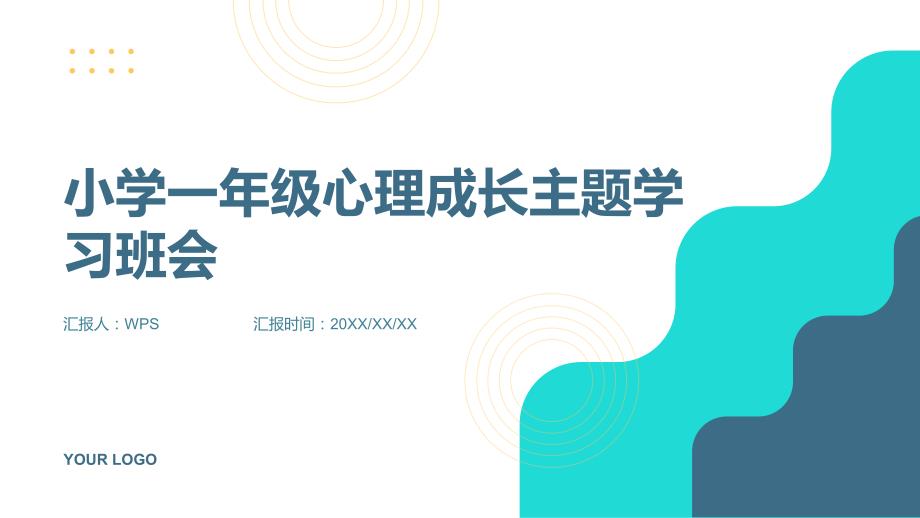 小学一年级心理成长主题学习班会

汇报人：WPS

汇报时间：20XX/XX/XX

YOUR LOGO